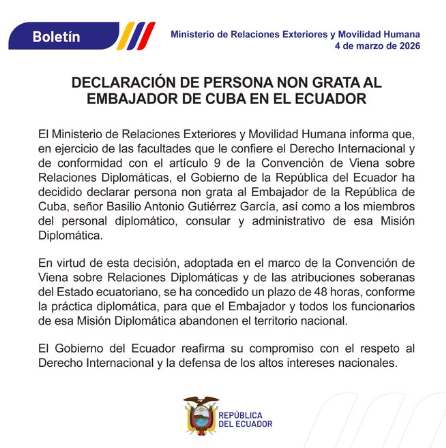 Boletín

Ministerio de Relaciones Exteriores y Movilidad Humana
4 de marzo de 2026

DECLARACIÓN DE PERSONA NON GRATA AL EMBAJADOR DE CUBA EN EL ECUADOR

El Ministerio de Relaciones Exteriores y Movilidad Humana informa que, en ejercicio de las facultades que le confiere el Derecho Internacional y de conformidad con el artículo 9 de la Convención de Viena sobre Relaciones Diplomáticas, el Gobierno de la República del Ecuador ha decidido declarar persona non grata al Embajador de la República de Cuba, señor Basilio Antonio Gutiérrez García, así como a los miembros del personal diplomático, consular y administrativo de esa Misión Diplomática.

En virtud de esta decisión, adoptada en el marco de la Convención de Viena sobre Relaciones Diplomáticas y de las atribuciones soberanas del Estado ecuatoriano, se ha concedido un plazo de 48 horas, conforme la práctica diplomática, para que el Embajador y todos los funcionarios de esa Misión Diplomática abandonen el territorio nacional.

El Gobierno del Ecuador reafirma su compromiso con el respeto al Derecho Internacional y la defensa de los altos intereses nacionales.

REPÚBLICA DEL ECUADOR